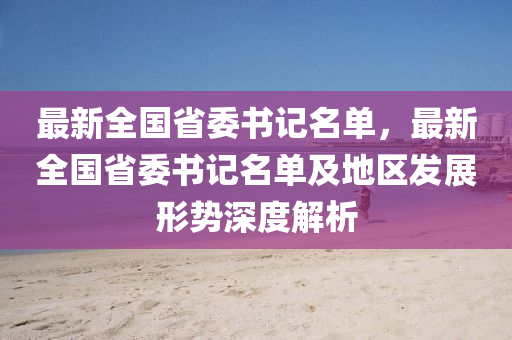 最新全国省委书记名单，最新全国省委书记名单及地区发展形势深度解析